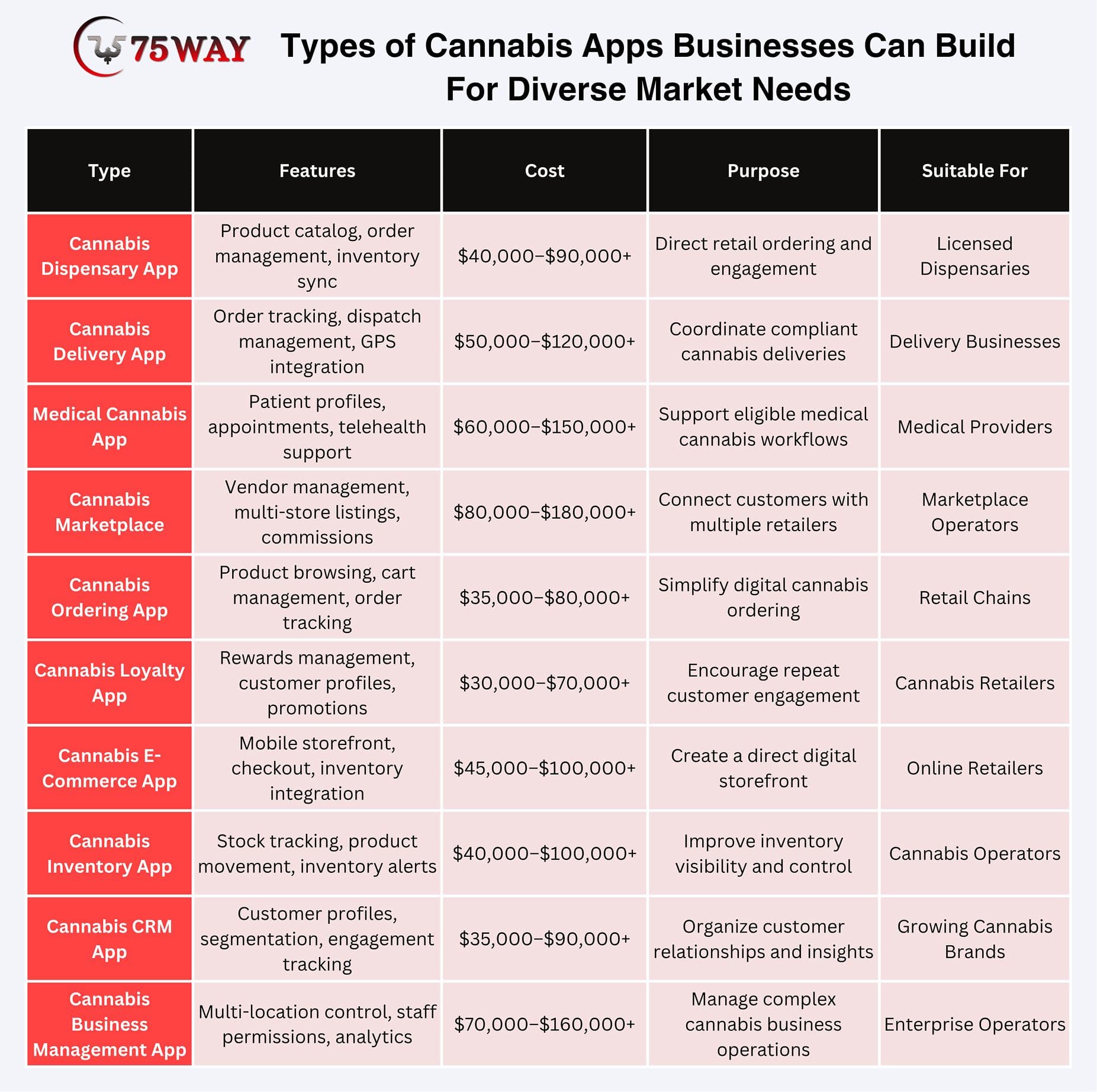 75WAY

Types of Cannabis Apps Businesses Can Build For Diverse Market Needs

| Type | Features | Cost | Purpose | Suitable For |
|---|---|---|---|---|
| Cannabis Dispensary App | Product catalog, order management, inventory sync | \$40,000–\$90,000+ | Direct retail ordering and engagement | Licensed Dispensaries |
| Cannabis Delivery App | Order tracking, dispatch management, GPS integration | \$50,000–\$120,000+ | Coordinate compliant cannabis deliveries | Delivery Businesses |
| Medical Cannabis App | Patient profiles, appointments, telehealth support | \$60,000–\$150,000+ | Support eligible medical cannabis workflows | Medical Providers |
| Cannabis Marketplace | Vendor management, multi-store listings, commissions | \$80,000–\$180,000+ | Connect customers with multiple retailers | Marketplace Operators |
| Cannabis Ordering App | Product browsing, cart management, order tracking | \$35,000–\$80,000+ | Simplify digital cannabis ordering | Retail Chains |
| Cannabis Loyalty App | Rewards management, customer profiles, promotions | \$30,000–\$70,000+ | Encourage repeat customer engagement | Cannabis Retailers |
| Cannabis E-Commerce App | Mobile storefront, checkout, inventory integration | \$45,000–\$100,000+ | Create a direct digital storefront | Online Retailers |
| Cannabis Inventory App | Stock tracking, product movement, inventory alerts | \$40,000–\$100,000+ | Improve inventory visibility and control | Cannabis Operators |
| Cannabis CRM App | Customer profiles, segmentation, engagement tracking | \$35,000–\$90,000+ | Organize customer relationships and insights | Growing Cannabis Brands |
| Cannabis Business Management App | Multi-location control, staff permissions, analytics | \$70,000–\$160,000+ | Manage complex cannabis business operations | Enterprise Operators |